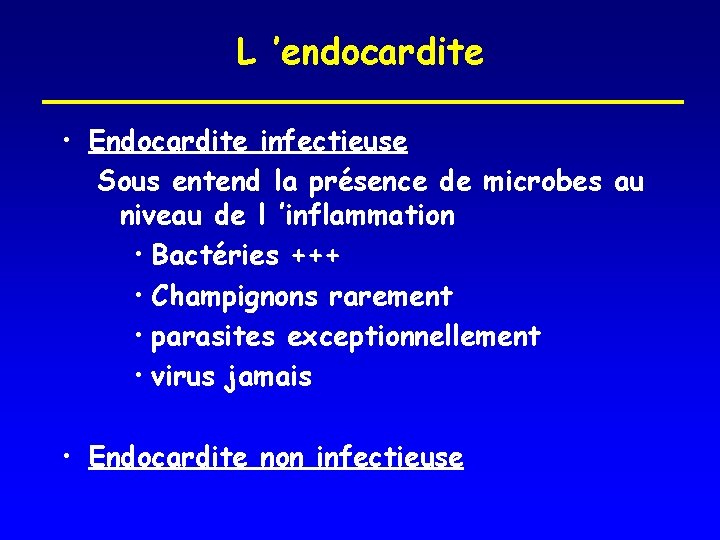 L 'endocardite

• Endocardite infectieuse

Sous entend la présence de microbes au niveau de l 'inflammation

• Bactéries +++
• Champignons rarement
• parasites exceptionnellement
• virus jamais

• Endocardite non infectieuse